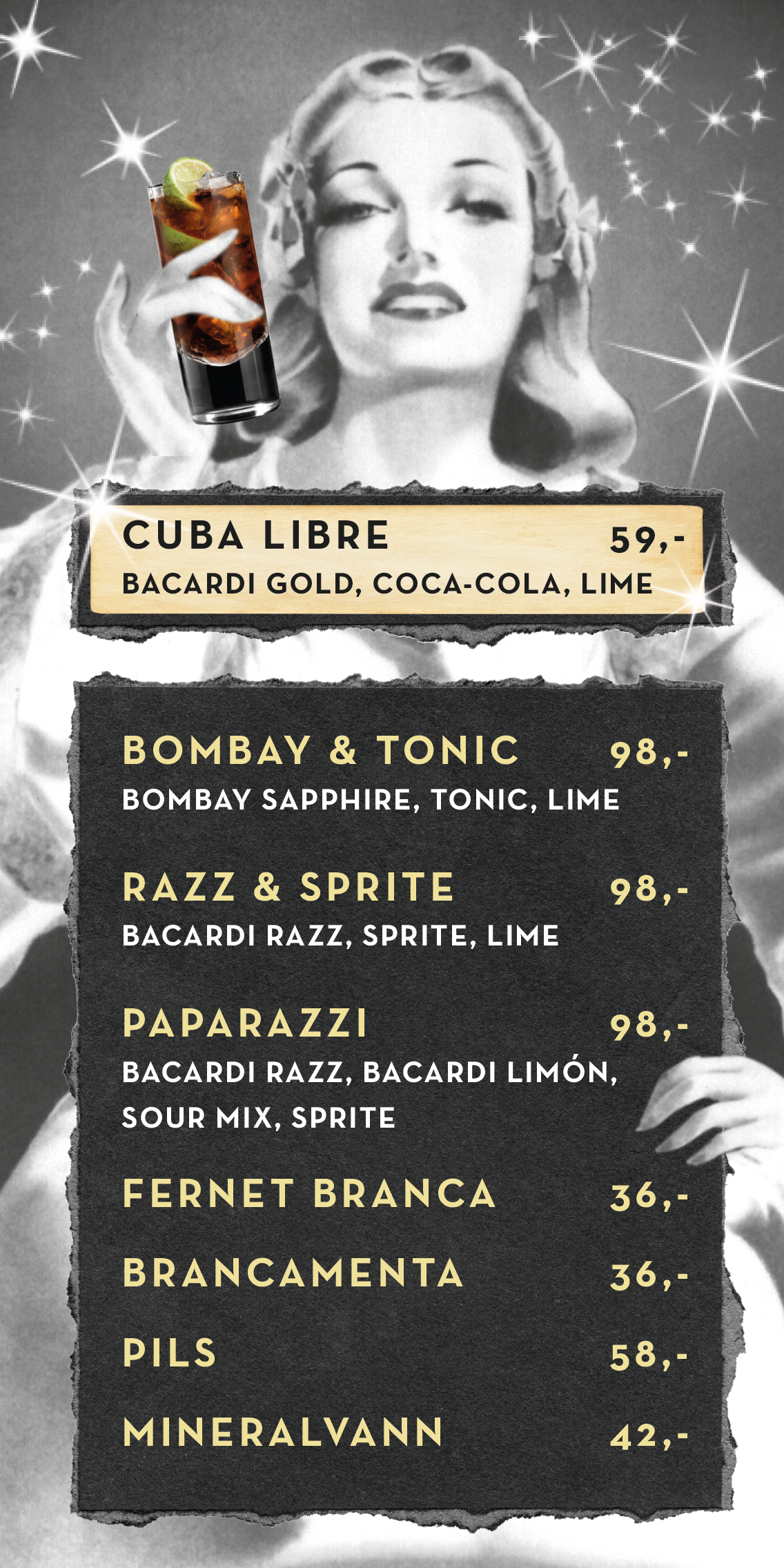 CUBA LIBRE 59,-
BACARDI GOLD, COCA-COLA, LIME

BOMBAY & TONIC 98,-
BOMBAY SAPPHIRE, TONIC, LIME

RAZZ & SPRITE 98,-
BACARDI RAZZ, SPRITE, LIME

PAPARAZZI 98,-
BACARDI RAZZ, BACARDI LIMÓN, SOUR MIX, SPRITE

FERNET BRANCA 36,-

BRANCAMENTA 36,-

PILS 58,-

MINERALVANN 42,-